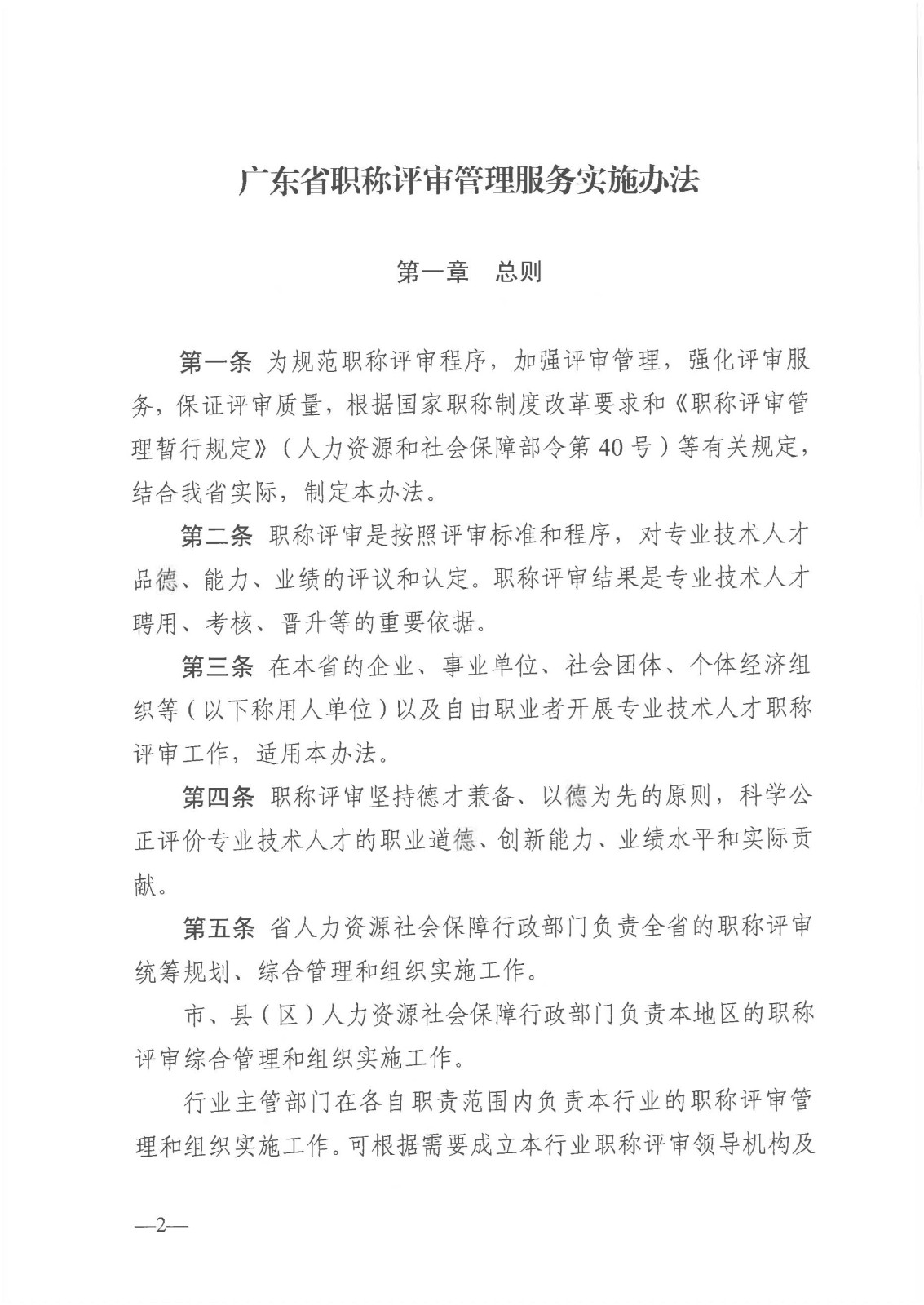 广东省职称评审管理服务实施办法

第一章　总则

第一条 为规范职称评审程序，加强评审管理，强化评审服务，保证评审质量，根据国家职称制度改革要求和《职称评审管理暂行规定》（人力资源和社会保障部令第40号）等有关规定，结合我省实际，制定本办法。

第二条 职称评审是按照评审标准和程序，对专业技术人才品德、能力、业绩的评议和认定。职称评审结果是专业技术人才聘用、考核、晋升等的重要依据。

第三条 在本省的企业、事业单位、社会团体、个体经济组织等（以下称用人单位）以及自由职业者开展专业技术人才职称评审工作，适用本办法。

第四条 职称评审坚持德才兼备、以德为先的原则，科学公正评价专业技术人才的职业道德、创新能力、业绩水平和实际贡献。

第五条 省人力资源社会保障行政部门负责全省的职称评审统筹规划、综合管理和组织实施工作。

市、县（区）人力资源社会保障行政部门负责本地区的职称评审综合管理和组织实施工作。

行业主管部门在各自职责范围内负责本行业的职称评审管理和组织实施工作。可根据需要成立本行业职称评审领导机构及

—2—